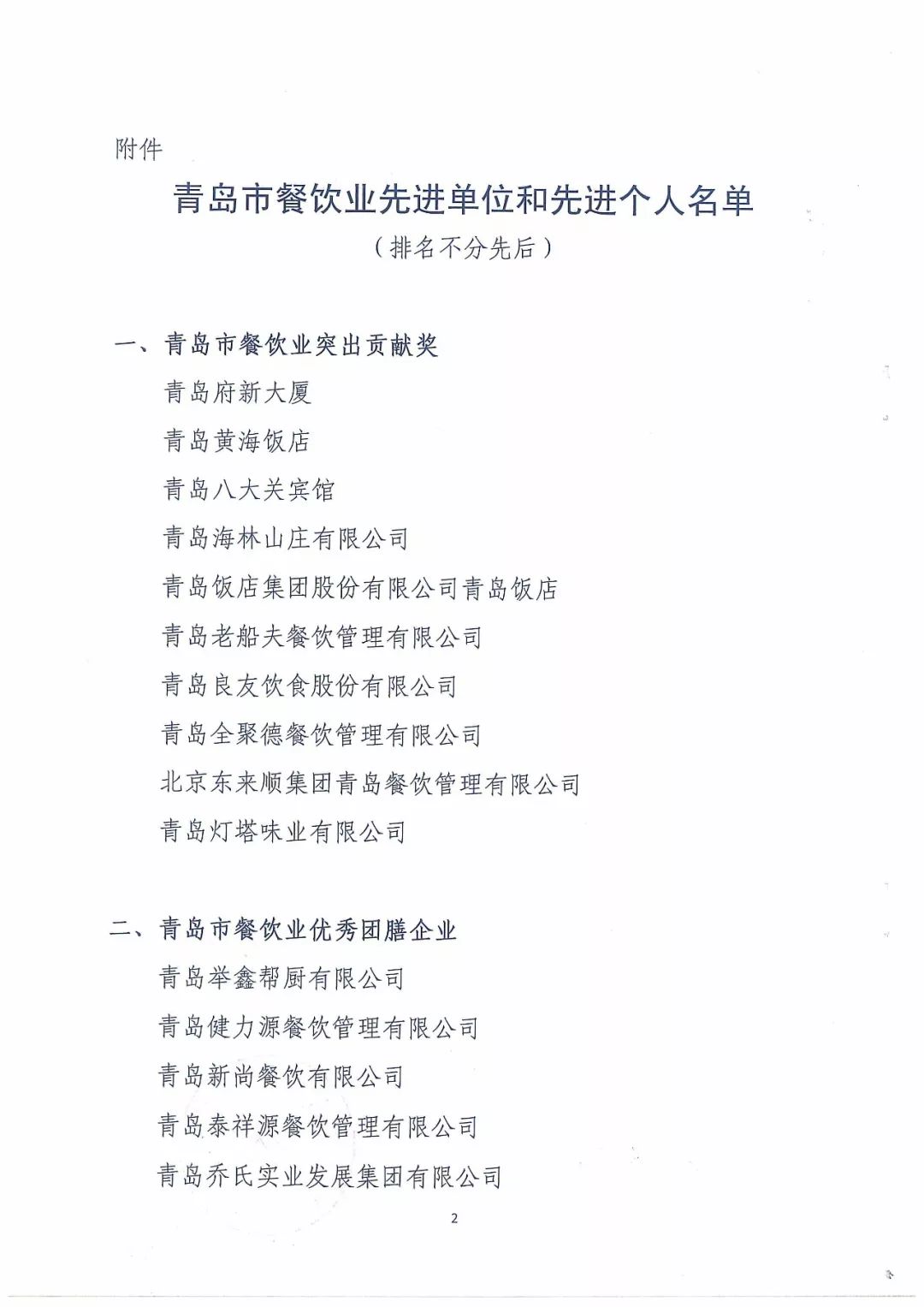 附件

青岛市餐饮业先进单位和先进个人名单

（排名不分先后）

一、青岛市餐饮业突出贡献奖

青岛府新大厦

青岛黄海饭店

青岛八大关宾馆

青岛海林山庄有限公司

青岛饭店集团股份有限公司青岛饭店

青岛老船夫餐饮管理有限公司

青岛良友饮食股份有限公司

青岛全聚德餐饮管理有限公司

北京东来顺集团青岛餐饮管理有限公司

青岛灯塔味业有限公司

二、青岛市餐饮业优秀团膳企业

青岛举鑫帮厨有限公司

青岛健力源餐饮管理有限公司

青岛新尚餐饮有限公司

青岛泰祥源餐饮管理有限公司

青岛乔氏实业发展集团有限公司

2